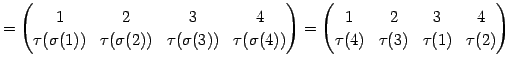 $= \begin{pmatrix} 1 & 2 & 3 & 4 \\ \tau(\sigma(1)) & \tau(\sigma(2)) & \tau(\sigma(3)) & \tau(\sigma(4)) \end{pmatrix} = \begin{pmatrix} 1 & 2 & 3 & 4 \\ \tau(4) & \tau(3) & \tau(1) & \tau(2) \end{pmatrix}$